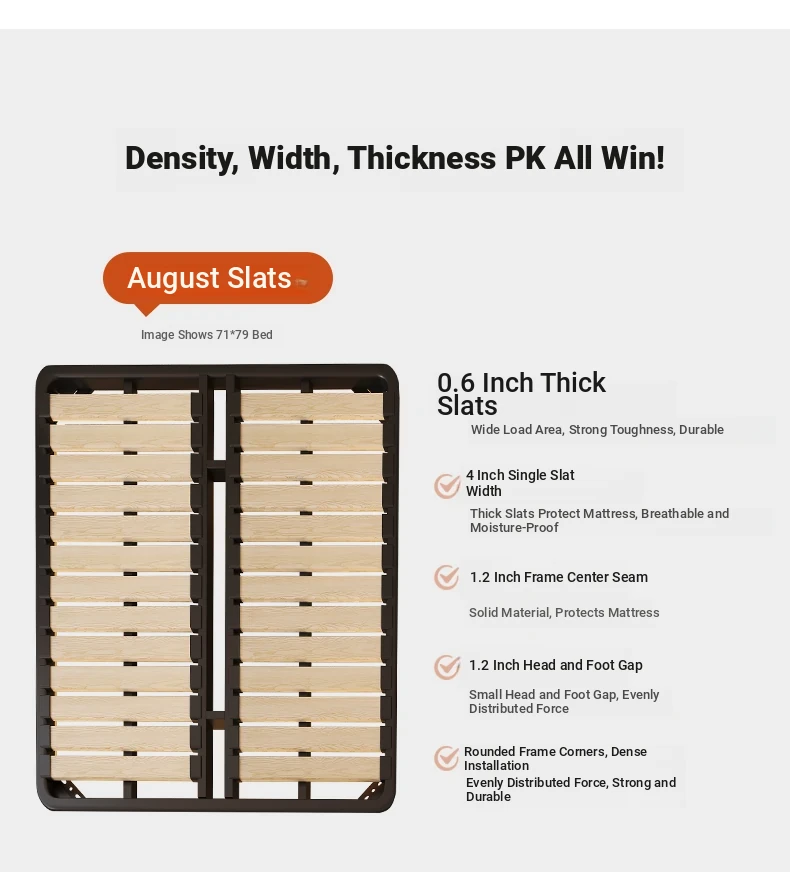 Density, Width, Thickness PK All Win!

August Slats

Image Shows 71*79 Bed

0.6 Inch Thick Slats

Wide Load Area, Strong Toughness, Durable

4 Inch Single Slat Width

Thick Slats Protect Mattress, Breathable and Moisture-Proof

1.2 Inch Frame Center Seam

Solid Material, Protects Mattress

1.2 Inch Head and Foot Gap

Small Head and Foot Gap, Evenly Distributed Force

Rounded Frame Corners, Dense Installation

Evenly Distributed Force, Strong and Durable